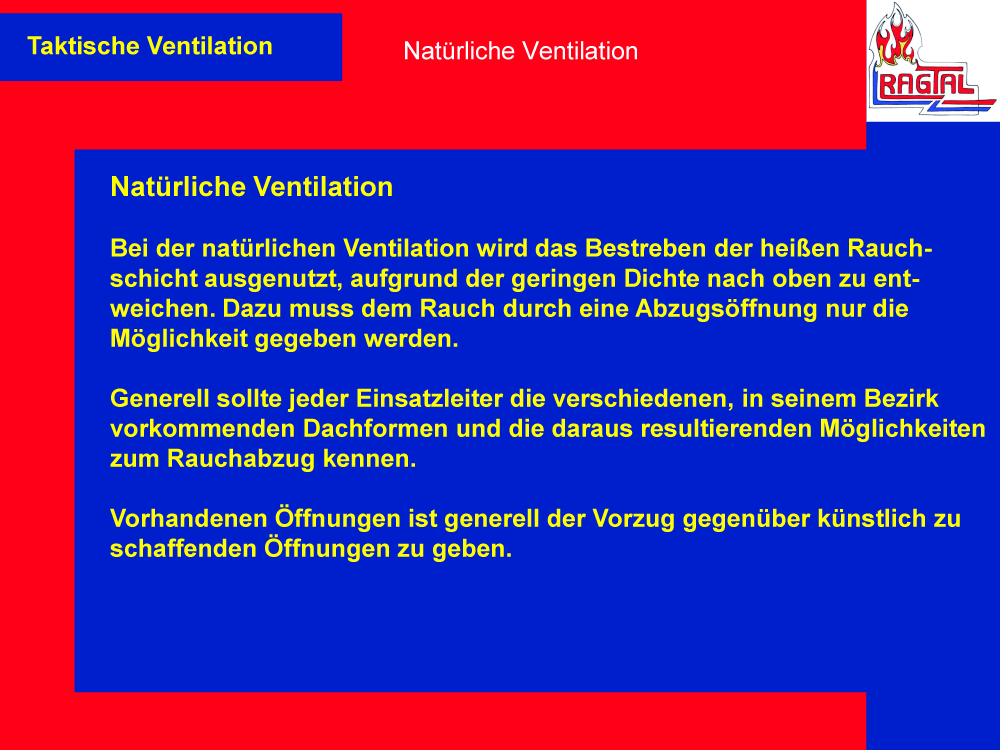 Taktische Ventilation

Natürliche Ventilation

RAGTAL

Natürliche Ventilation

Bei der natürlichen Ventilation wird das Bestreben der heißen Rauchschicht ausgenutzt, aufgrund der geringen Dichte nach oben zu entweichen. Dazu muss dem Rauch durch eine Abzugsöffnung nur die Möglichkeit gegeben werden.

Generell sollte jeder Einsatzleiter die verschiedenen, in seinem Bezirk vorkommenden Dachformen und die daraus resultierenden Möglichkeiten zum Rauchabzug kennen.

Vorhandenen Öffnungen ist generell der Vorzug gegenüber künstlich zu schaffenden Öffnungen zu geben.